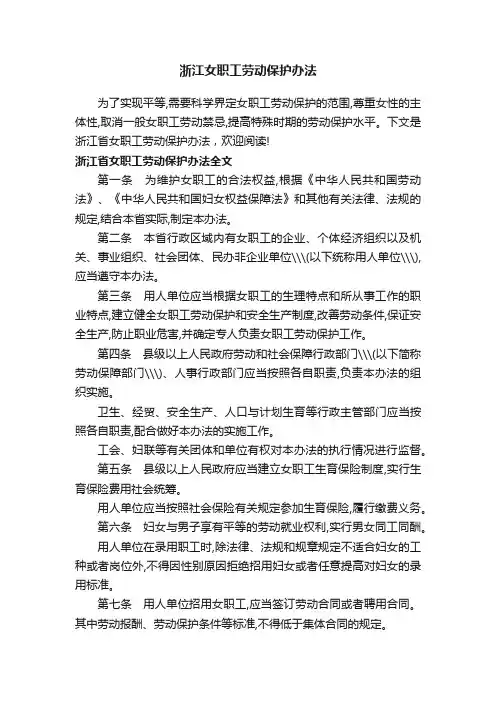 浙江女职工劳动保护办法

为了实现平等,需要科学界定女职工劳动保护的范围,尊重女性的主体性,取消一般女职工劳动禁忌,提高特殊时期的劳动保护水平。下文是浙江省女职工劳动保护办法，欢迎阅读!

浙江省女职工劳动保护办法全文

第一条　为维护女职工的合法权益,根据《中华人民共和国劳动法》、《中华人民共和国妇女权益保障法》和其他有关法律、法规的规定,结合本省实际,制定本办法。

第二条　本省行政区域内有女职工的企业、个体经济组织以及机关、事业组织、社会团体、民办非企业单位\\\(以下统称用人单位\\\),应当遵守本办法。

第三条　用人单位应当根据女职工的生理特点和所从事工作的职业特点,建立健全女职工劳动保护和安全生产制度,改善劳动条件,保证安全生产,防止职业危害,并确定专人负责女职工劳动保护工作。

第四条　县级以上人民政府劳动和社会保障行政部门\\\(以下简称劳动保障部门\\\)、人事行政部门应当按照各自职责,负责本办法的组织实施。

卫生、经贸、安全生产、人口与计划生育等行政主管部门应当按照各自职责,配合做好本办法的实施工作。

工会、妇联等有关团体和单位有权对本办法的执行情况进行监督。

第五条　县级以上人民政府应当建立女职工生育保险制度,实行生育保险费用社会统筹。

用人单位应当按照社会保险有关规定参加生育保险,履行缴费义务。

第六条　妇女与男子享有平等的劳动就业权利,实行男女同工同酬。

用人单位在录用职工时,除法律、法规和规章规定不适合妇女的工种或者岗位外,不得因性别原因拒绝招用妇女或者任意提高对妇女的录用标准。

第七条　用人单位招用女职工,应当签订劳动合同或者聘用合同。其中劳动报酬、劳动保护条件等标准,不得低于集体合同的规定。